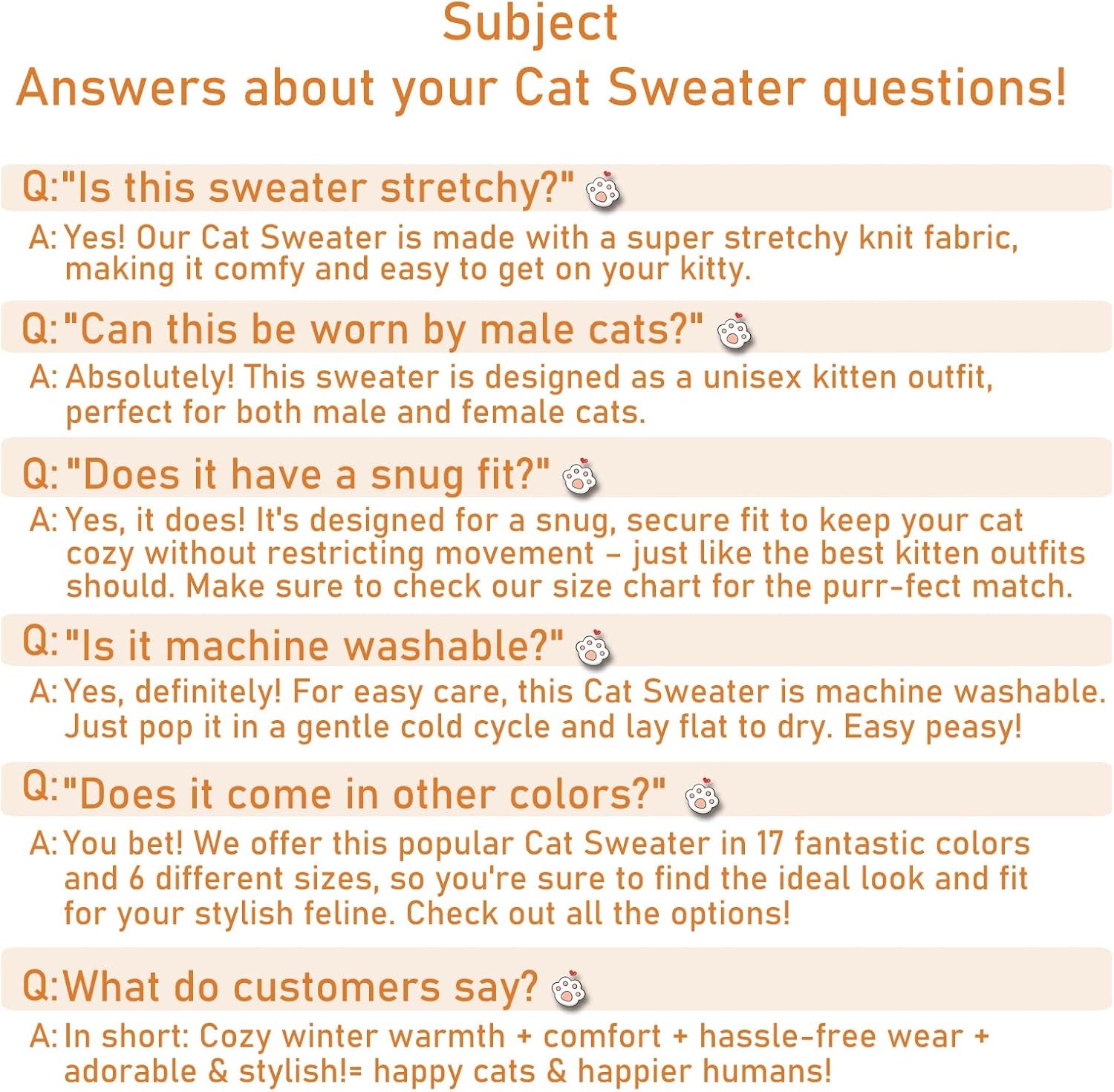 Subject
Answers about your Cat Sweater questions!

Q:"Is this sweater stretchy?"

A: Yes! Our Cat Sweater is made with a super stretchy knit fabric, making it comfy and easy to get on your kitty.

Q:"Can this be worn by male cats?"

A: Absolutely! This sweater is designed as a unisex kitten outfit, perfect for both male and female cats.

Q:"Does it have a snug fit?"

A: Yes, it does! It's designed for a snug, secure fit to keep your cat cozy without restricting movement – just like the best kitten outfits should. Make sure to check our size chart for the purr-fect match.

Q:"Is it machine washable?"

A: Yes, definitely! For easy care, this Cat Sweater is machine washable. Just pop it in a gentle cold cycle and lay flat to dry. Easy peasy!

Q:"Does it come in other colors?"

A: You bet! We offer this popular Cat Sweater in 17 fantastic colors and 6 different sizes, so you're sure to find the ideal look and fit for your stylish feline. Check out all the options!

Q:What do customers say?

A: In short: Cozy winter warmth + comfort + hassle-free wear + adorable & stylish!= happy cats & happier humans!